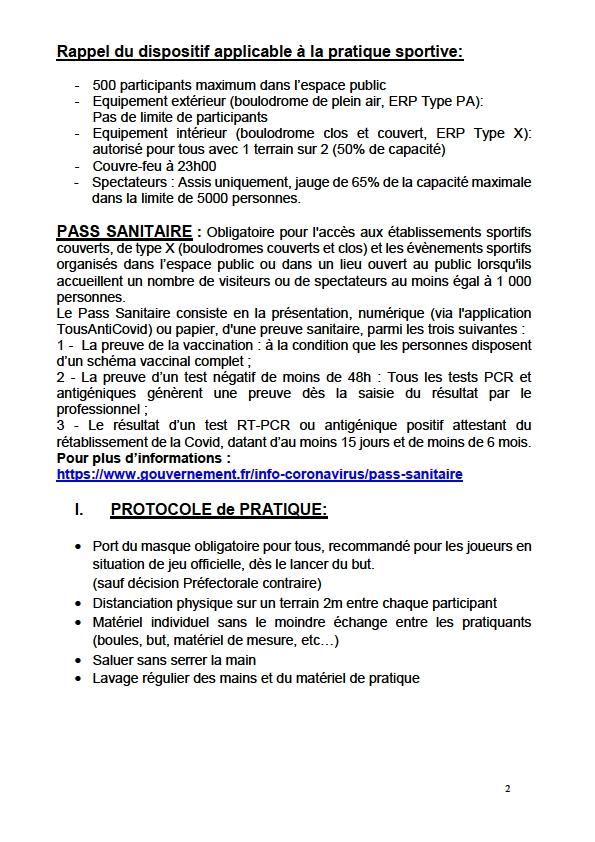 Rappel du dispositif applicable à la pratique sportive:

- 500 participants maximum dans l'espace public
- Equipement extérieur (boulodrome de plein air, ERP Type PA): Pas de limite de participants
- Equipement intérieur (boulodrome clos et couvert, ERP Type X): autorisé pour tous avec 1 terrain sur 2 (50% de capacité)
- Couvre-feu à 23h00
- Spectateurs : Assis uniquement, jauge de 65% de la capacité maximale dans la limite de 5000 personnes.

PASS SANITAIRE : Obligatoire pour l'accès aux établissements sportifs couverts, de type X (boulodromes couverts et clos) et les évènements sportifs organisés dans l'espace public ou dans un lieu ouvert au public lorsqu'ils accueillent un nombre de visiteurs ou de spectateurs au moins égal à 1 000 personnes.
Le Pass Sanitaire consiste en la présentation, numérique (via l'application TousAntiCovid) ou papier, d'une preuve sanitaire, parmi les trois suivantes :
1 - La preuve de la vaccination : à la condition que les personnes disposent d'un schéma vaccinal complet ;
2 - La preuve d'un test négatif de moins de 48h : Tous les tests PCR et antigéniques génèrent une preuve dès la saisie du résultat par le professionnel ;
3 - Le résultat d'un test RT-PCR ou antigénique positif attestant du rétablissement de la Covid, datant d'au moins 15 jours et de moins de 6 mois.
Pour plus d'informations :
https://www.gouvernement.fr/info-coronavirus/pass-sanitaire

I. PROTOCOLE de PRATIQUE:

• Port du masque obligatoire pour tous, recommandé pour les joueurs en situation de jeu officielle, dès le lancer du but. (sauf décision Préfectorale contraire)
• Distanciation physique sur un terrain 2m entre chaque participant
• Matériel individuel sans le moindre échange entre les pratiquants (boules, but, matériel de mesure, etc…)
• Saluer sans serrer la main
• Lavage régulier des mains et du matériel de pratique

2